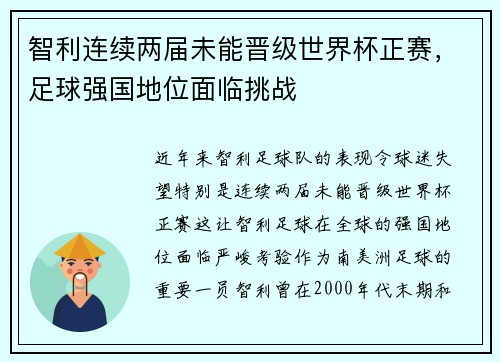 智利连续两届未能晋级世界杯正赛，足球强国地位面临挑战

近年来智利足球队的表现令球迷失望特别是连续两届未能晋级世界杯正赛这让智利足球在全球的强国地位面临严峻考验作为南美洲足球的重要一员智利曾在2000年代末期和